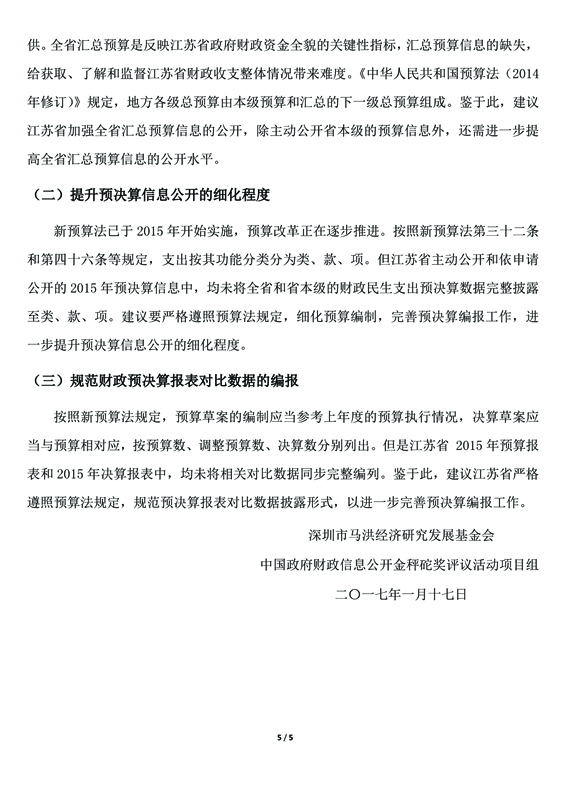 供。全省汇总预算是反映江苏省政府财政资金全貌的关键性指标，汇总预算信息的缺失，给获取、了解和监督江苏省财政收支整体情况带来难度。《中华人民共和国预算法（2014年修订）》规定，地方各级总预算由本级预算和汇总的下一级总预算组成。鉴于此，建议江苏省加强全省汇总预算信息的公开，除主动公开省本级的预算信息外，还需进一步提高全省汇总预算信息的公开水平。

（二）提升预决算信息公开的细化程度

新预算法已于 2015 年开始实施，预算改革正在逐步推进。按照新预算法第三十二条和第四十六条等规定，支出按其功能分类分为类、款、项。但江苏省主动公开和依申请公开的 2015 年预决算信息中，均未将全省和省本级的财政民生支出预决算数据完整披露至类、款、项。建议要严格遵照预算法规定，细化预算编制，完善预决算编报工作，进一步提升预决算信息公开的细化程度。

（三）规范财政预决算报表对比数据的编报

按照新预算法规定，预算草案的编制应当参考上年度的预算执行情况，决算草案应当与预算相对应，按预算数、调整预算数、决算数分别列出。但是江苏省 2015 年预算报表和 2015 年决算报表中，均未将相关对比数据同步完整编列。鉴于此，建议江苏省严格遵照预算法规定，规范预决算报表对比数据披露形式，以进一步完善预决算编报工作。

深圳市马洪经济研究发展基金会

中国政府财政信息公开金秤砣奖评议活动项目组

二〇一七年一月十七日

5 / 5